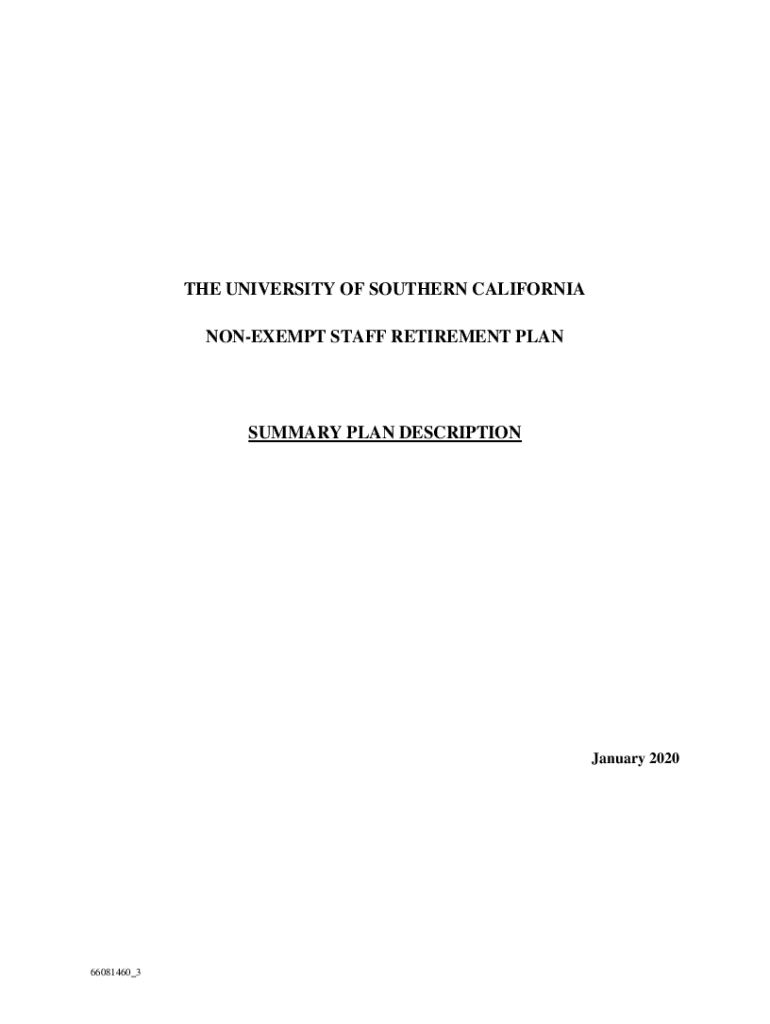 THE UNIVERSITY OF SOUTHERN CALIFORNIA

NON-EXEMPT STAFF RETIREMENT PLAN

SUMMARY PLAN DESCRIPTION

January 2020

66081460_3